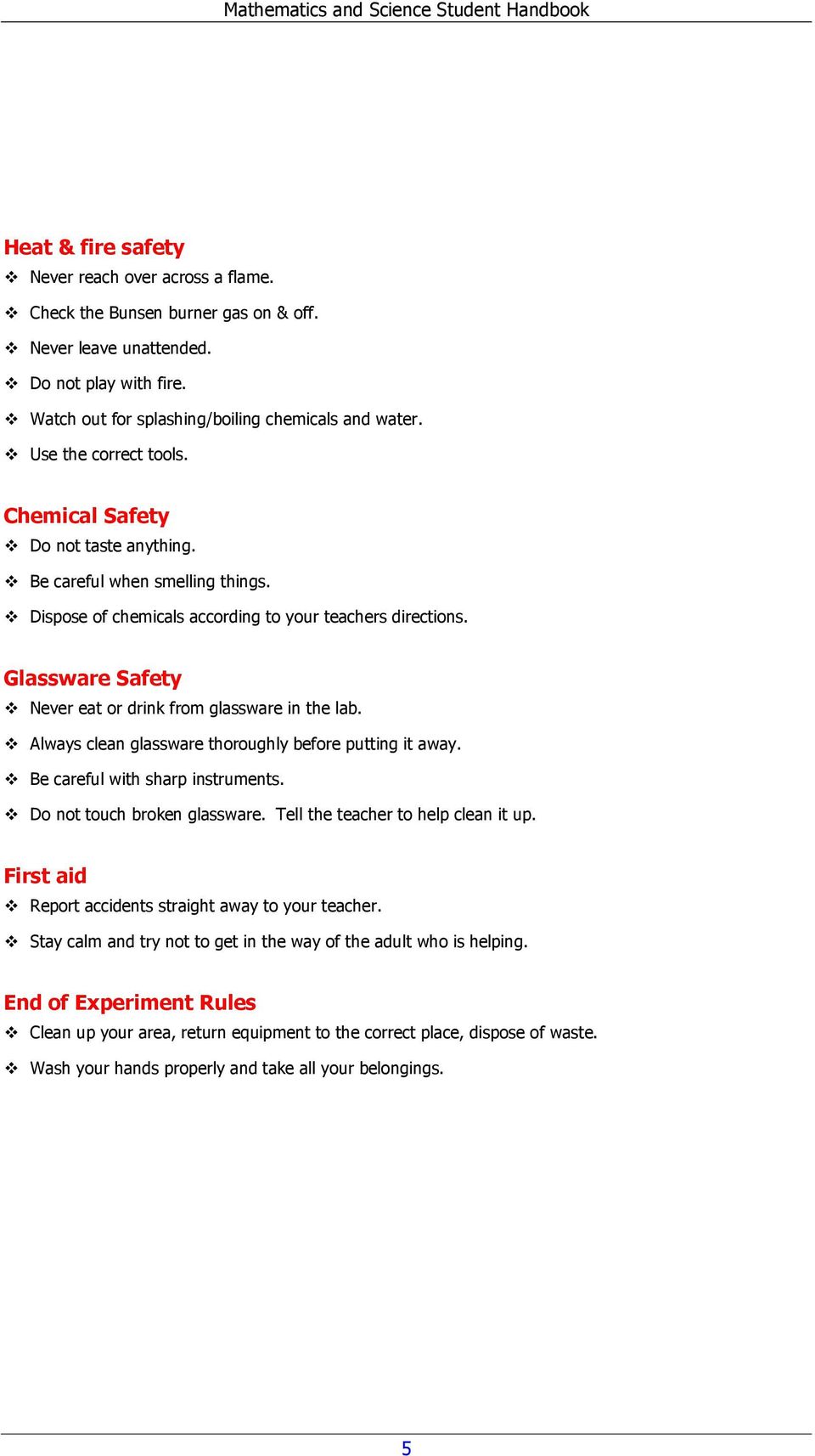 Mathematics and Science Student Handbook

Heat & fire safety
❖ Never reach over across a flame.
❖ Check the Bunsen burner gas on & off.
❖ Never leave unattended.
❖ Do not play with fire.
❖ Watch out for splashing/boiling chemicals and water.
❖ Use the correct tools.

Chemical Safety
❖ Do not taste anything.
❖ Be careful when smelling things.
❖ Dispose of chemicals according to your teachers directions.

Glassware Safety
❖ Never eat or drink from glassware in the lab.
❖ Always clean glassware thoroughly before putting it away.
❖ Be careful with sharp instruments.
❖ Do not touch broken glassware. Tell the teacher to help clean it up.

First aid
❖ Report accidents straight away to your teacher.
❖ Stay calm and try not to get in the way of the adult who is helping.

End of Experiment Rules
❖ Clean up your area, return equipment to the correct place, dispose of waste.
❖ Wash your hands properly and take all your belongings.

5